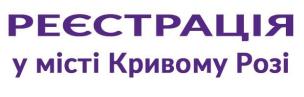 РЕЄСТРАЦІЯ

у місті Кривому Розі